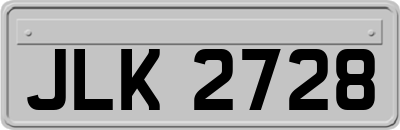 JLK 2728